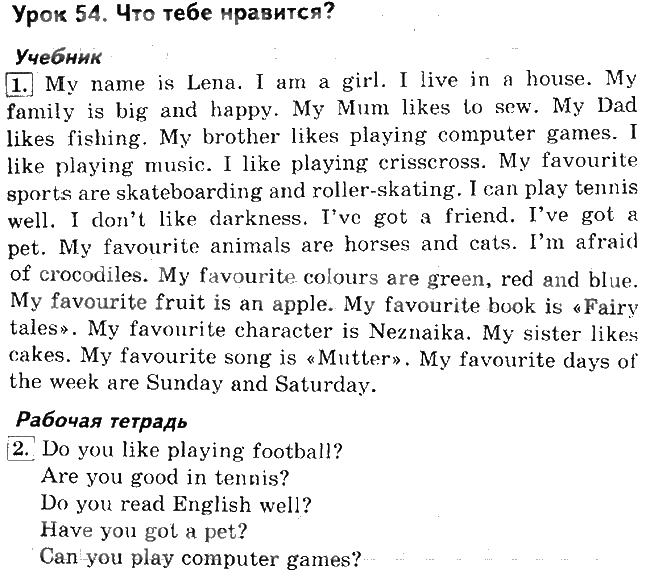 Урок 54. Что тебе нравится?

Учебник

1. My name is Lena. I am a girl. I live in a house. My family is big and happy. My Mum likes to sew. My Dad likes fishing. My brother likes playing computer games. I like playing music. I like playing crisscross. My favourite sports are skateboarding and roller-skating. I can play tennis well. I don't like darkness. I've got a friend. I've got a pet. My favourite animals are horses and cats. I'm afraid of crocodiles. My favourite colours are green, red and blue. My favourite fruit is an apple. My favourite book is «Fairy tales». My favourite character is Neznaika. My sister likes cakes. My favourite song is «Mutter». My favourite days of the week are Sunday and Saturday.

Рабочая тетрадь

2. Do you like playing football?
Are you good in tennis?
Do you read English well?
Have you got a pet?
Can you play computer games?